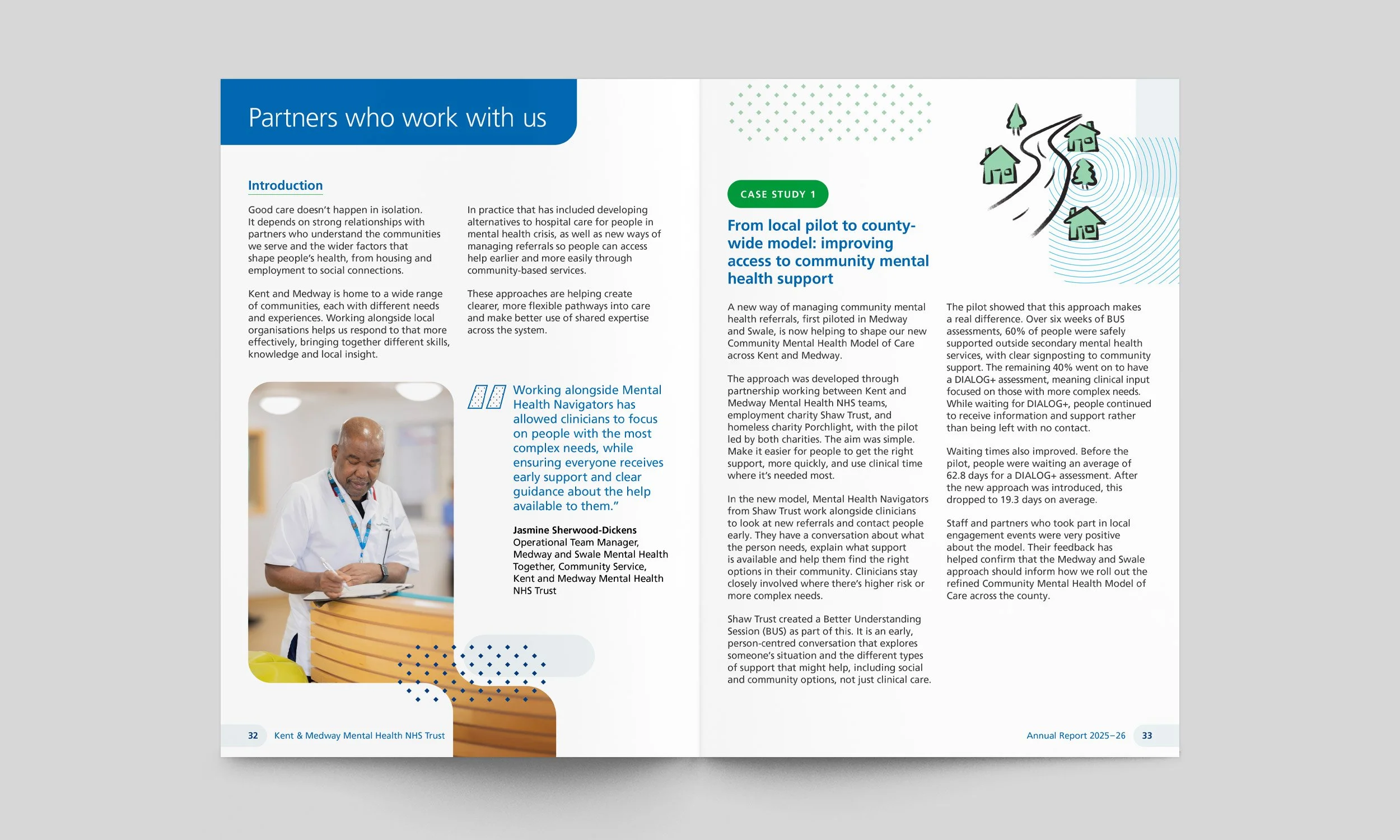 Partners who work with us

Introduction

Good care doesn't happen in isolation. It depends on strong relationships with partners who understand the communities we serve and the wider factors that shape people's health, from housing and employment to social connections.

Kent and Medway is home to a wide range of communities, each with different needs and experiences. Working alongside local organisations helps us respond to that more effectively, bringing together different skills, knowledge and local insight.

In practice that has included developing alternatives to hospital care for people in mental health crisis, as well as new ways of managing referrals so people can access help earlier and more easily through community-based services.

These approaches are helping create clearer, more flexible pathways into care and make better use of shared expertise across the system.

Working alongside Mental Health Navigators has allowed clinicians to focus on people with the most complex needs, while ensuring everyone receives early support and clear guidance about the help available to them."

Jasmine Sherwood-Dickens
Operational Team Manager, Medway and Swale Mental Health Together, Community Service, Kent and Medway Mental Health NHS Trust

32 Kent & Medway Mental Health NHS Trust

CASE STUDY 1

From local pilot to county-wide model: improving access to community mental health support

A new way of managing community mental health referrals, first piloted in Medway and Swale, is now helping to shape our new Community Mental Health Model of Care across Kent and Medway.

The approach was developed through partnership working between Kent and Medway Mental Health NHS teams, employment charity Shaw Trust, and homeless charity Porchlight, with the pilot led by both charities. The aim was simple. Make it easier for people to get the right support, more quickly, and use clinical time where it's needed most.

In the new model, Mental Health Navigators from Shaw Trust work alongside clinicians to look at new referrals and contact people early. They have a conversation about what the person needs, explain what support is available and help them find the right options in their community. Clinicians stay closely involved where there's higher risk or more complex needs.

Shaw Trust created a Better Understanding Session (BUS) as part of this. It is an early, person-centred conversation that explores someone's situation and the different types of support that might help, including social and community options, not just clinical care.

The pilot showed that this approach makes a real difference. Over six weeks of BUS assessments, 60% of people were safely supported outside secondary mental health services, with clear signposting to community support. The remaining 40% went on to have a DIALOG+ assessment, meaning clinical input focused on those with more complex needs. While waiting for DIALOG+, people continued to receive information and support rather than being left with no contact.

Waiting times also improved. Before the pilot, people were waiting an average of 62.8 days for a DIALOG+ assessment. After the new approach was introduced, this dropped to 19.3 days on average.

Staff and partners who took part in local engagement events were very positive about the model. Their feedback has helped confirm that the Medway and Swale approach should inform how we roll out the refined Community Mental Health Model of Care across the county.

Annual Report 2025–26 33